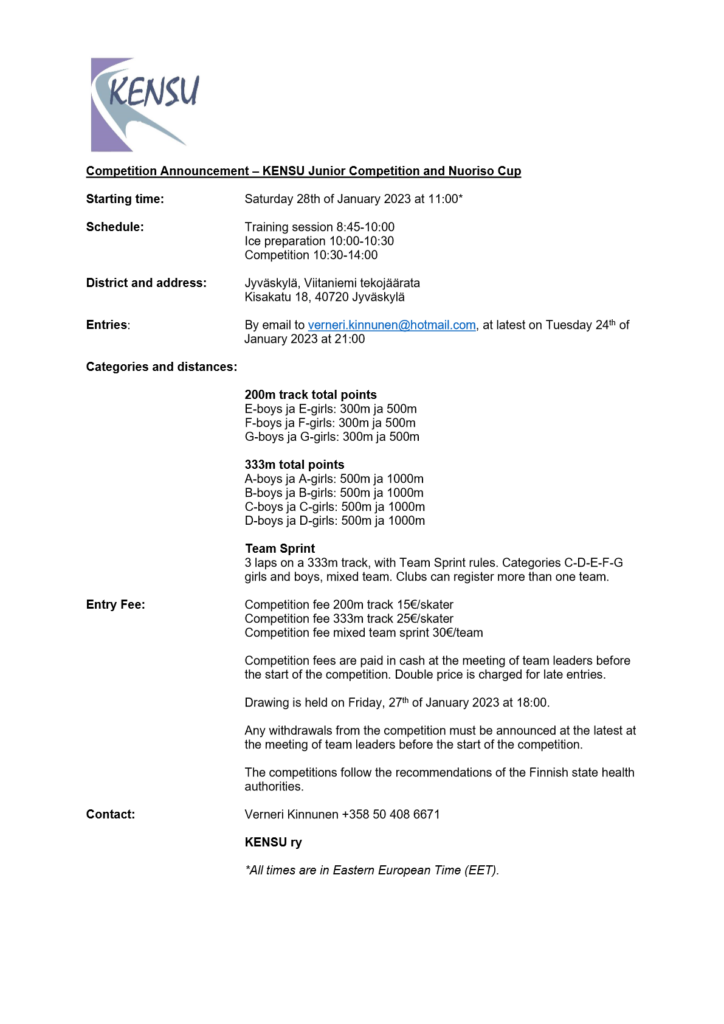 KENSU

Competition Announcement – KENSU Junior Competition and Nuoriso Cup

Starting time: Saturday 28th of January 2023 at 11:00*

Schedule: Training session 8:45-10:00
Ice preparation 10:00-10:30
Competition 10:30-14:00

District and address: Jyväskylä, Viitaniemi tekojäärata
Kisakatu 18, 40720 Jyväskylä

Entries: By email to verneri.kinnunen@hotmail.com, at latest on Tuesday 24th of January 2023 at 21:00

Categories and distances:

200m track total points
E-boys ja E-girls: 300m ja 500m
F-boys ja F-girls: 300m ja 500m
G-boys ja G-girls: 300m ja 500m

333m total points
A-boys ja A-girls: 500m ja 1000m
B-boys ja B-girls: 500m ja 1000m
C-boys ja C-girls: 500m ja 1000m
D-boys ja D-girls: 500m ja 1000m

Team Sprint
3 laps on a 333m track, with Team Sprint rules. Categories C-D-E-F-G girls and boys, mixed team. Clubs can register more than one team.

Entry Fee: Competition fee 200m track 15€/skater
Competition fee 333m track 25€/skater
Competition fee mixed team sprint 30€/team

Competition fees are paid in cash at the meeting of team leaders before the start of the competition. Double price is charged for late entries.

Drawing is held on Friday, 27th of January 2023 at 18:00.

Any withdrawals from the competition must be announced at the latest at the meeting of team leaders before the start of the competition.

The competitions follow the recommendations of the Finnish state health authorities.

Contact: Verneri Kinnunen +358 50 408 6671

KENSU ry

*All times are in Eastern European Time (EET).